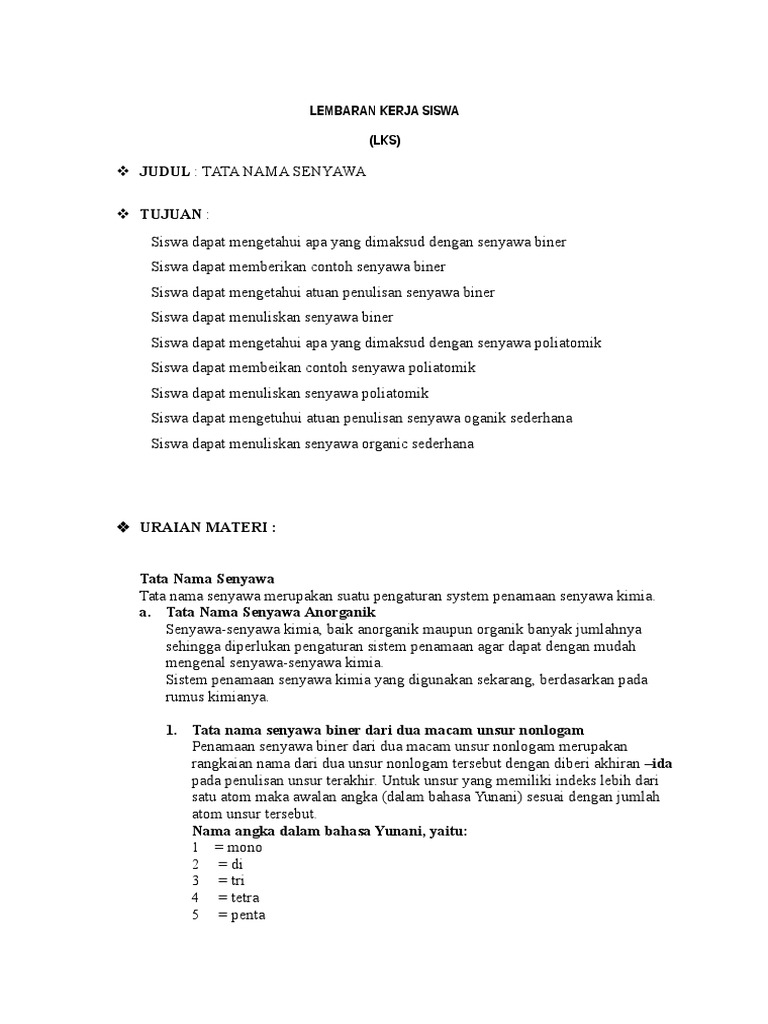 LEMBARAN KERJA SISWA

(LKS)

❖ JUDUL : TATA NAMA SENYAWA

❖ TUJUAN :

Siswa dapat mengetahui apa yang dimaksud dengan senyawa biner

Siswa dapat memberikan contoh senyawa biner

Siswa dapat mengetahui atuan penulisan senyawa biner

Siswa dapat menuliskan senyawa biner

Siswa dapat mengetahui apa yang dimaksud dengan senyawa poliatomik

Siswa dapat membeikan contoh senyawa poliatomik

Siswa dapat menuliskan senyawa poliatomik

Siswa dapat mengetuhui atuan penulisan senyawa oganik sederhana

Siswa dapat menuliskan senyawa organic sederhana

❖ URAIAN MATERI :

Tata Nama Senyawa
Tata nama senyawa merupakan suatu pengaturan system penamaan senyawa kimia.

a. Tata Nama Senyawa Anorganik
Senyawa-senyawa kimia, baik anorganik maupun organik banyak jumlahnya sehingga diperlukan pengaturan sistem penamaan agar dapat dengan mudah mengenal senyawa-senyawa kimia.
Sistem penamaan senyawa kimia yang digunakan sekarang, berdasarkan pada rumus kimianya.

1. Tata nama senyawa biner dari dua macam unsur nonlogam
Penamaan senyawa biner dari dua macam unsur nonlogam merupakan rangkaian nama dari dua unsur nonlogam tersebut dengan diberi akhiran –ida pada penulisan unsur terakhir. Untuk unsur yang memiliki indeks lebih dari satu atom maka awalan angka (dalam bahasa Yunani) sesuai dengan jumlah atom unsur tersebut.
Nama angka dalam bahasa Yunani, yaitu:
1 = mono
2 = di
3 = tri
4 = tetra
5 = penta